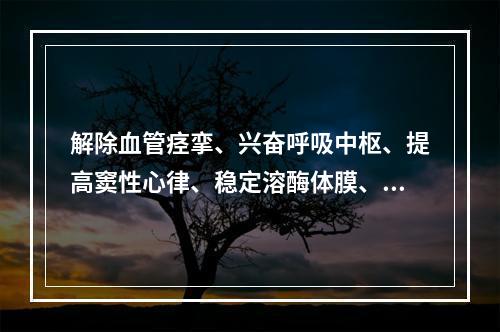 解除血管痉挛、兴奋呼吸中枢、提高窦性心律、稳定溶酶体膜、...